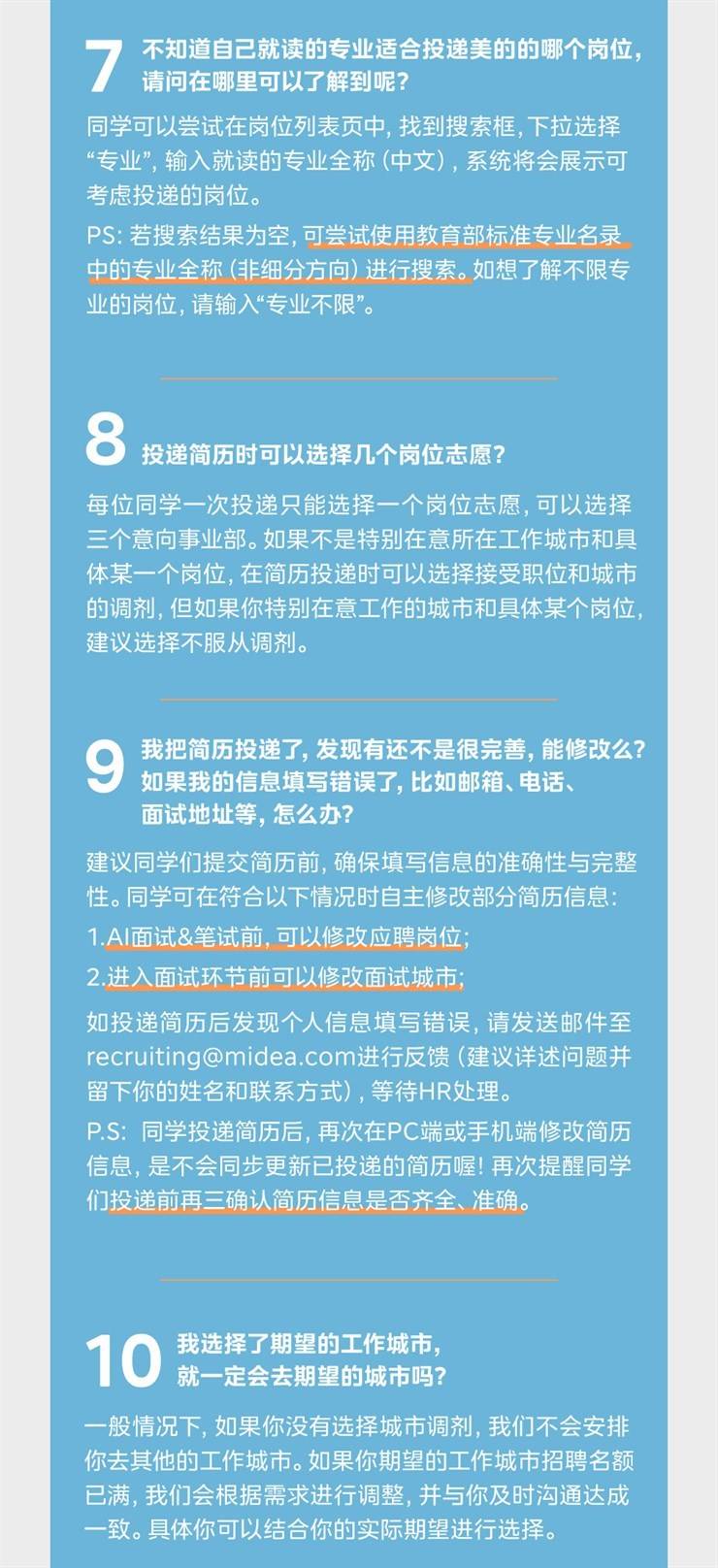 7 不知道自己就读的专业适合投递美的的哪个岗位，请问在哪里可以了解到呢？

同学可以尝试在岗位列表页中，找到搜索框，下拉选择“专业”，输入就读的专业全称（中文），系统将会展示可考虑投递的岗位。

PS：若搜索结果为空，可尝试使用教育部标准专业名录中的专业全称（非细分方向）进行搜索。如想了解不限专业的岗位，请输入“专业不限”。

8 投递简历时可以选择几个岗位志愿？

每位同学一次投递只能选择一个岗位志愿，可以选择三个意向事业部。如果不是特别在意所在工作城市和具体某一个岗位，在简历投递时可以选择接受职位和城市的调剂，但如果你特别在意工作的城市和具体某个岗位，建议选择不服从调剂。

9 我把简历投递了，发现有还不是很完善，能修改么？如果我的信息填写错误了，比如邮箱、电话、面试地址等，怎么办？

建议同学们提交简历前，确保填写信息的准确性与完整性。同学可在符合以下情况时自主修改部分简历信息：

1.AI面试&笔试前，可以修改应聘岗位；

2.进入面试环节前可以修改面试城市；

如投递简历后发现个人信息填写错误，请发送邮件至recruiting@midea.com进行反馈（建议详述问题并留下你的姓名和联系方式），等待HR处理。

P.S：同学投递简历后，再次在PC端或手机端修改简历信息，是不会同步更新已投递的简历喔！再次提醒同学们投递前再三确认简历信息是否齐全、准确。

10 我选择了期望的工作城市，就一定会去期望的城市吗？

一般情况下，如果你没有选择城市调剂，我们不会安排你去其他的工作城市。如果你期望的工作城市招聘名额已满，我们会根据需求进行调整，并与你及时沟通达成一致。具体你可以结合你的实际期望进行选择。